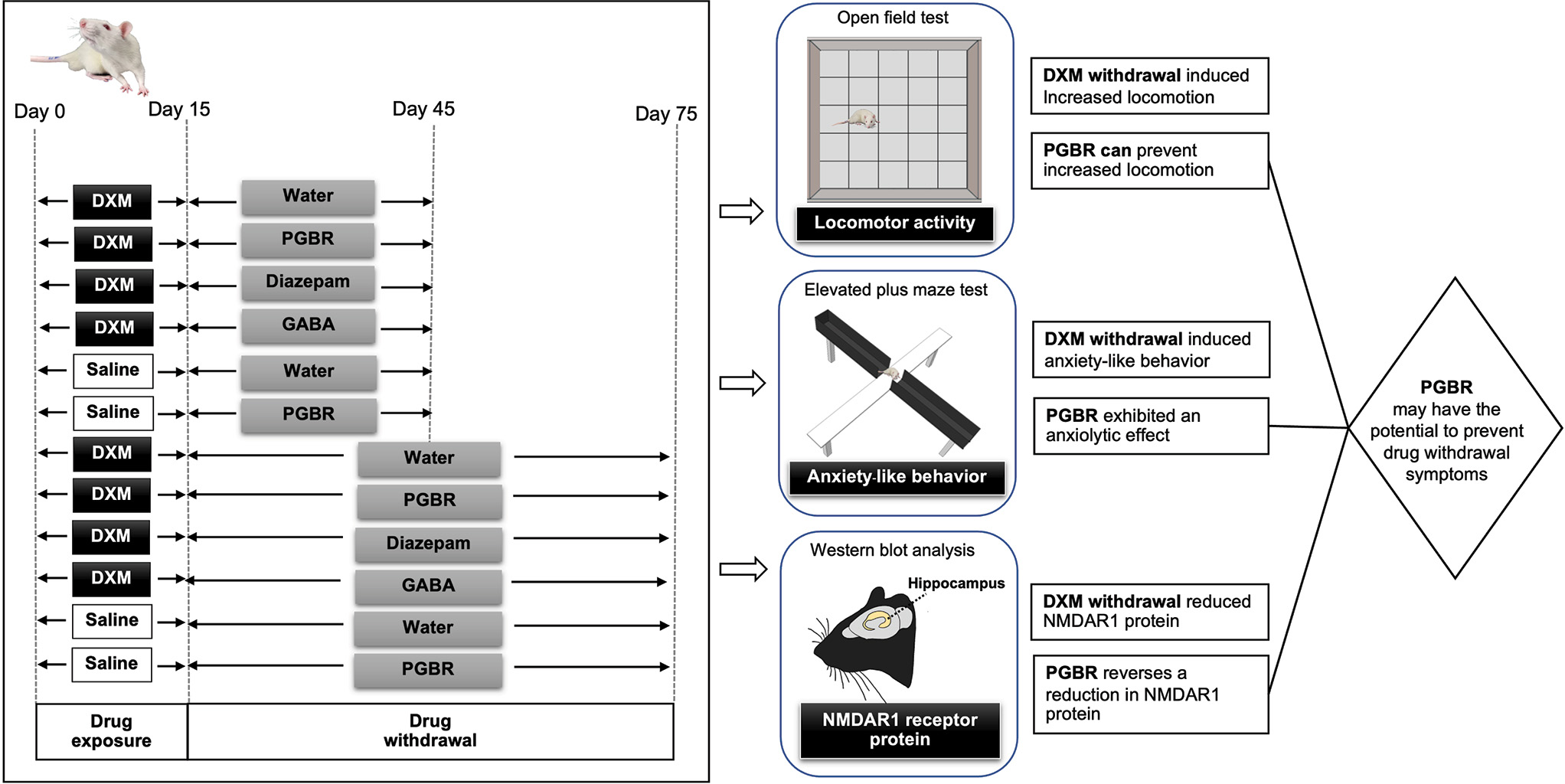 Day 0
Day 15
Day 45
Day 75

DXM
Water
DXM
PGBR
DXM
Diazepam
DXM
GABA
Saline
Water
Saline
PGBR
DXM
Water
DXM
PGBR
DXM
Diazepam
DXM
GABA
Saline
Water
Saline
PGBR

Drug exposure
Drug withdrawal

Open field test
Locomotor activity

Elevated plus maze test
Anxiety-like behavior

Western blot analysis
Hippocampus
NMDAR1 receptor protein

DXM withdrawal induced Increased locomotion

PGBR can prevent increased locomotion

DXM withdrawal induced anxiety-like behavior

PGBR exhibited an anxiolytic effect

DXM withdrawal reduced NMDAR1 protein

PGBR reverses a reduction in NMDAR1 protein

PGBR may have the potential to prevent drug withdrawal symptoms